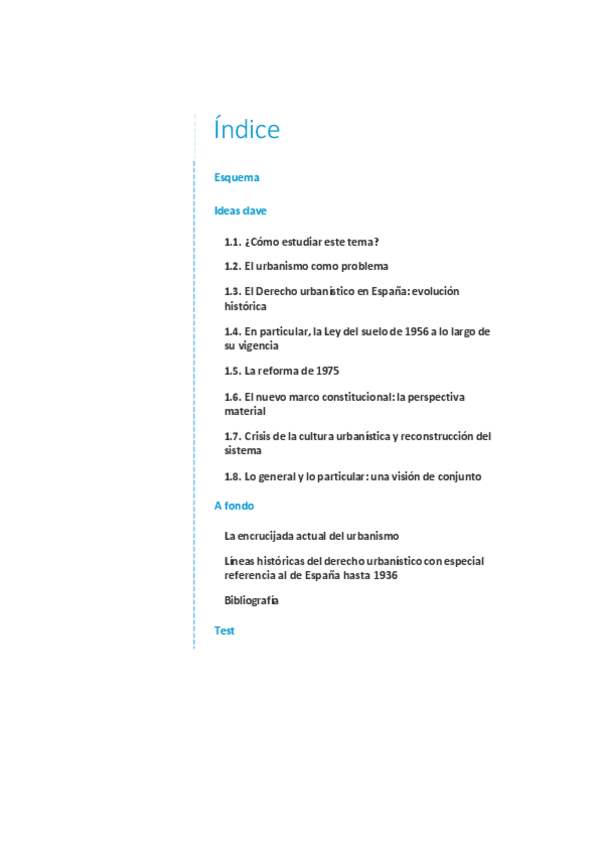 Índice

Esquema

Ideas clave

1.1. ¿Cómo estudiar este tema?

1.2. El urbanismo como problema

1.3. El Derecho urbanístico en España: evolución histórica

1.4. En particular, la Ley del suelo de 1956 a lo largo de su vigencia

1.5. La reforma de 1975

1.6. El nuevo marco constitucional: la perspectiva material

1.7. Crisis de la cultura urbanística y reconstrucción del sistema

1.8. Lo general y lo particular: una visión de conjunto

A fondo

La encrucijada actual del urbanismo

Líneas históricas del derecho urbanístico con especial referencia al de España hasta 1936

Bibliografía

Test